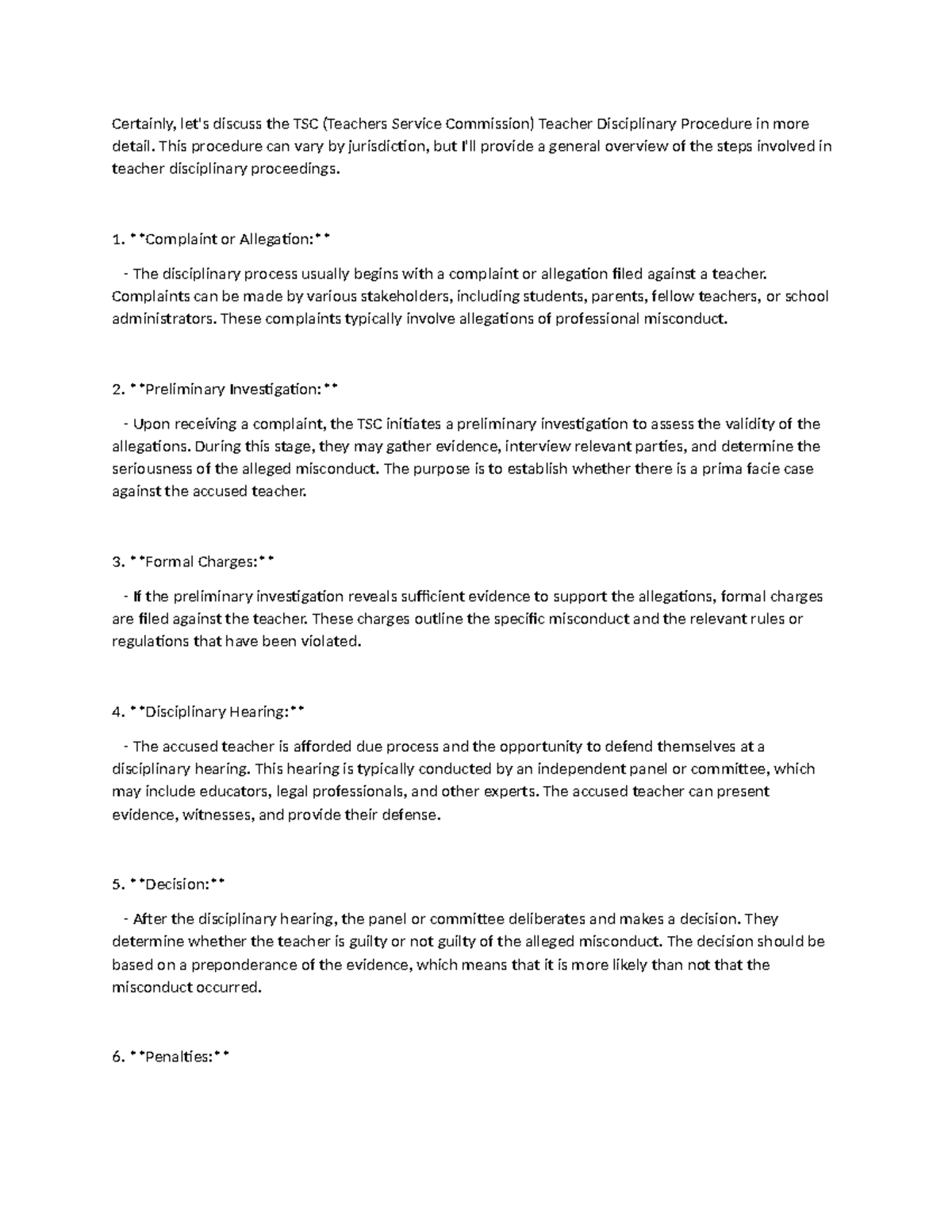 Certainly, let's discuss the TSC (Teachers Service Commission) Teacher Disciplinary Procedure in more detail. This procedure can vary by jurisdiction, but I'll provide a general overview of the steps involved in teacher disciplinary proceedings.

1. **Complaint or Allegation:**

- The disciplinary process usually begins with a complaint or allegation filed against a teacher. Complaints can be made by various stakeholders, including students, parents, fellow teachers, or school administrators. These complaints typically involve allegations of professional misconduct.

2. **Preliminary Investigation:**

- Upon receiving a complaint, the TSC initiates a preliminary investigation to assess the validity of the allegations. During this stage, they may gather evidence, interview relevant parties, and determine the seriousness of the alleged misconduct. The purpose is to establish whether there is a prima facie case against the accused teacher.

3. **Formal Charges:**

- If the preliminary investigation reveals sufficient evidence to support the allegations, formal charges are filed against the teacher. These charges outline the specific misconduct and the relevant rules or regulations that have been violated.

4. **Disciplinary Hearing:**

- The accused teacher is afforded due process and the opportunity to defend themselves at a disciplinary hearing. This hearing is typically conducted by an independent panel or committee, which may include educators, legal professionals, and other experts. The accused teacher can present evidence, witnesses, and provide their defense.

5. **Decision:**

- After the disciplinary hearing, the panel or committee deliberates and makes a decision. They determine whether the teacher is guilty or not guilty of the alleged misconduct. The decision should be based on a preponderance of the evidence, which means that it is more likely than not that the misconduct occurred.

6. **Penalties:**